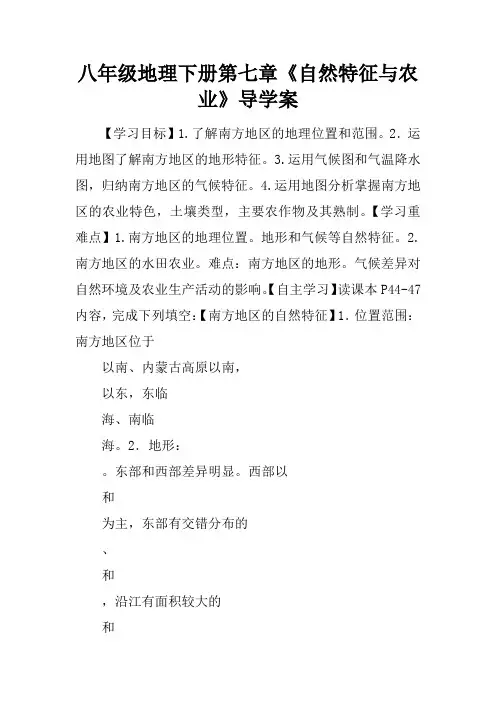 八年级地理下册第七章《自然特征与农业》导学案

【学习目标】1.了解南方地区的地理位置和范围。2．运用地图了解南方地区的地形特征。3.运用气候图和气温降水图，归纳南方地区的气候特征。4.运用地图分析掌握南方地区的农业特色，土壤类型，主要农作物及其熟制。【学习重难点】1.南方地区的地理位置。地形和气候等自然特征。2.南方地区的水田农业。难点：南方地区的地形。气候差异对自然环境及农业生产活动的影响。【自主学习】读课本 P44-47内容，完成下列填空：【南方地区的自然特征】1．位置范围：南方地区位于

以南、内蒙古高原以南，

以东，东临

海、南临

海。2．地形：

。东部和西部差异明显。西部以

和

为主，东部有交错分布的

、

和

，沿江有面积较大的

和